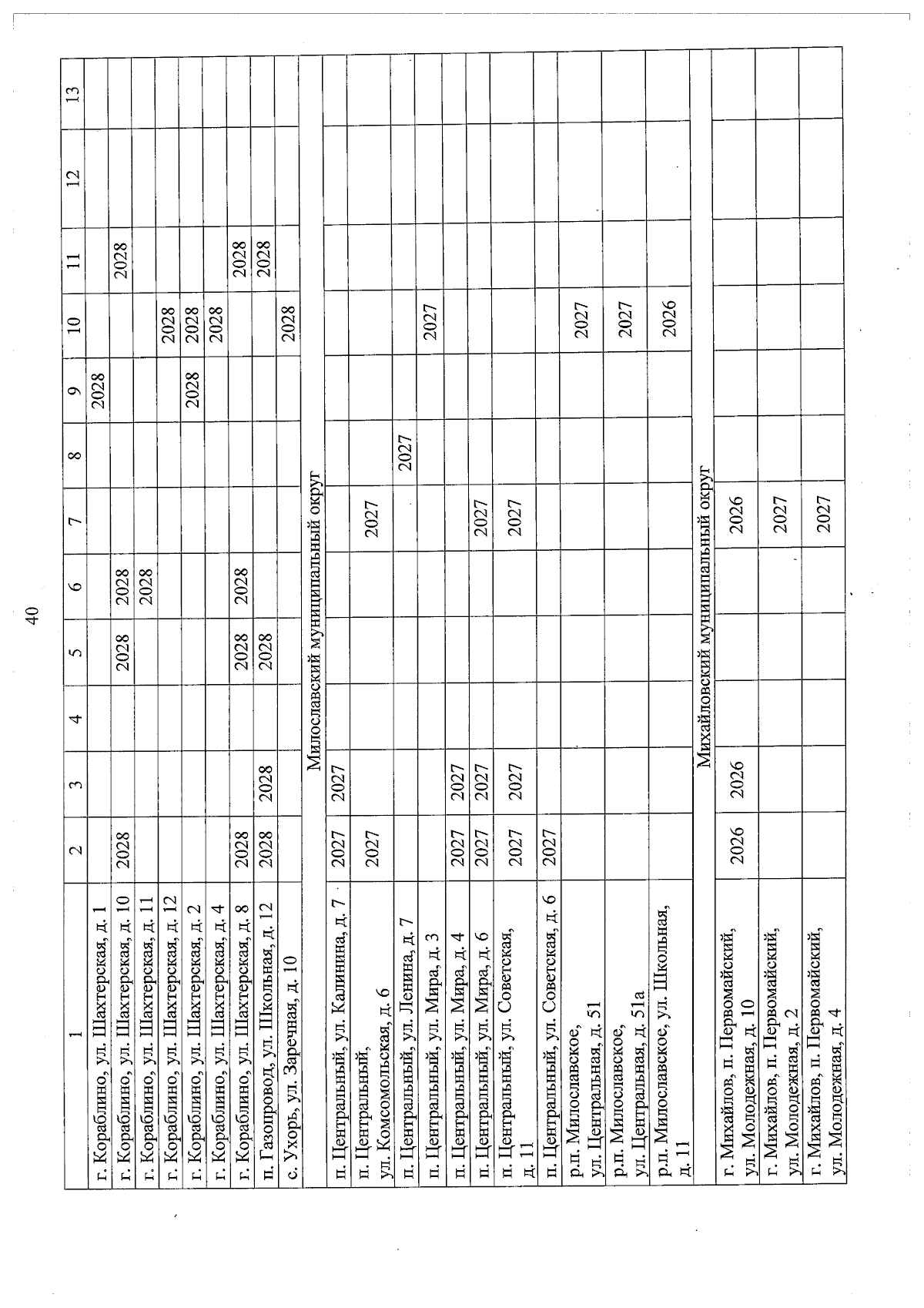 40

| 1 | 2 | 3 | 4 | 5 | 6 | 7 | 8 | 9 | 10 | 11 | 12 | 13 |
|---|---|---|---|---|---|---|---|---|---|---|---|---|
| г. Кораблино, ул. Шахтерская, д. 1 | | | | | | | | 2028 | | | | |
| г. Кораблино, ул. Шахтерская, д. 10 | 2028 | | | 2028 | 2028 | | | | | 2028 | | |
| г. Кораблино, ул. Шахтерская, д. 11 | | | | | 2028 | | | | | | | |
| г. Кораблино, ул. Шахтерская, д. 12 | | | | | | | | | 2028 | | | |
| г. Кораблино, ул. Шахтерская, д. 2 | | | | | | | | 2028 | 2028 | | | |
| г. Кораблино, ул. Шахтерская, д. 4 | | | | | | | | | 2028 | | | |
| г. Кораблино, ул. Шахтерская, д. 8 | 2028 | | | 2028 | 2028 | | | | | 2028 | | |
| п. Газопровод, ул. Школьная, д. 12 | 2028 | 2028 | | 2028 | | | | | | 2028 | | |
| с. Ухорь, ул. Заречная, д. 10 | | | | | | | | | 2028 | | | |
| Милославский муниципальный округ | | | | | | | | | | | | |
| п. Центральный, ул. Калинина, д. 7 | 2027 | 2027 | | | | | | | | | | |
| п. Центральный, ул. Комсомольская, д. 6 | 2027 | | | | | 2027 | | | | | | |
| п. Центральный, ул. Ленина, д. 7 | | | | | | | 2027 | | | | | |
| п. Центральный, ул. Мира, д. 3 | | | | | | | | | 2027 | | | |
| п. Центральный, ул. Мира, д. 4 | 2027 | 2027 | | | | | | | | | | |
| п. Центральный, ул. Мира, д. 6 | 2027 | 2027 | | | | 2027 | | | | | | |
| п. Центральный, ул. Советская, д. 11 | 2027 | 2027 | | | | 2027 | | | | | | |
| п. Центральный, ул. Советская, д. 6 | 2027 | | | | | | | | | | | |
| р.п. Милославское, ул. Центральная, д. 51 | | | | | | | | | 2027 | | | |
| р.п. Милославское, ул. Центральная, д. 51а | | | | | | | | | 2027 | | | |
| р.п. Милославское, ул. Школьная, д. 11 | | | | | | | | | 2026 | | | |
| Михайловский муниципальный округ | | | | | | | | | | | | |
| г. Михайлов, п. Первомайский, ул. Молодежная, д. 10 | 2026 | 2026 | | | | 2026 | | | | | | |
| г. Михайлов, п. Первомайский, ул. Молодежная, д. 2 | | | | | | 2027 | | | | | | |
| г. Михайлов, п. Первомайский, ул. Молодежная, д. 4 | | | | | | 2027 | | | | | | |